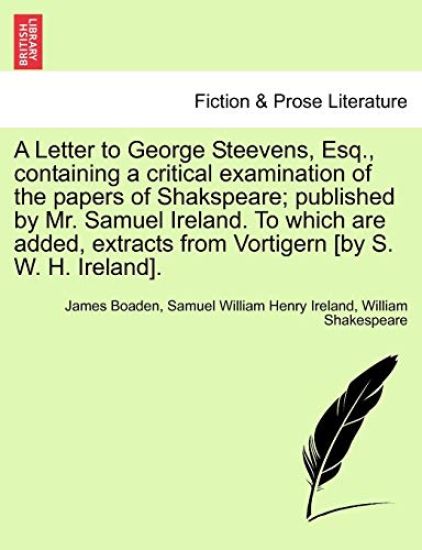 BRITISH LIBRARY

Fiction & Prose Literature

A Letter to George Steevens, Esq., containing a critical examination of the papers of Shakspeare; published by Mr. Samuel Ireland. To which are added, extracts from Vortigern [by S. W. H. Ireland].

James Boaden, Samuel William Henry Ireland, William Shakespeare